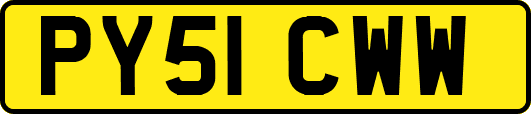 PY51 CWW